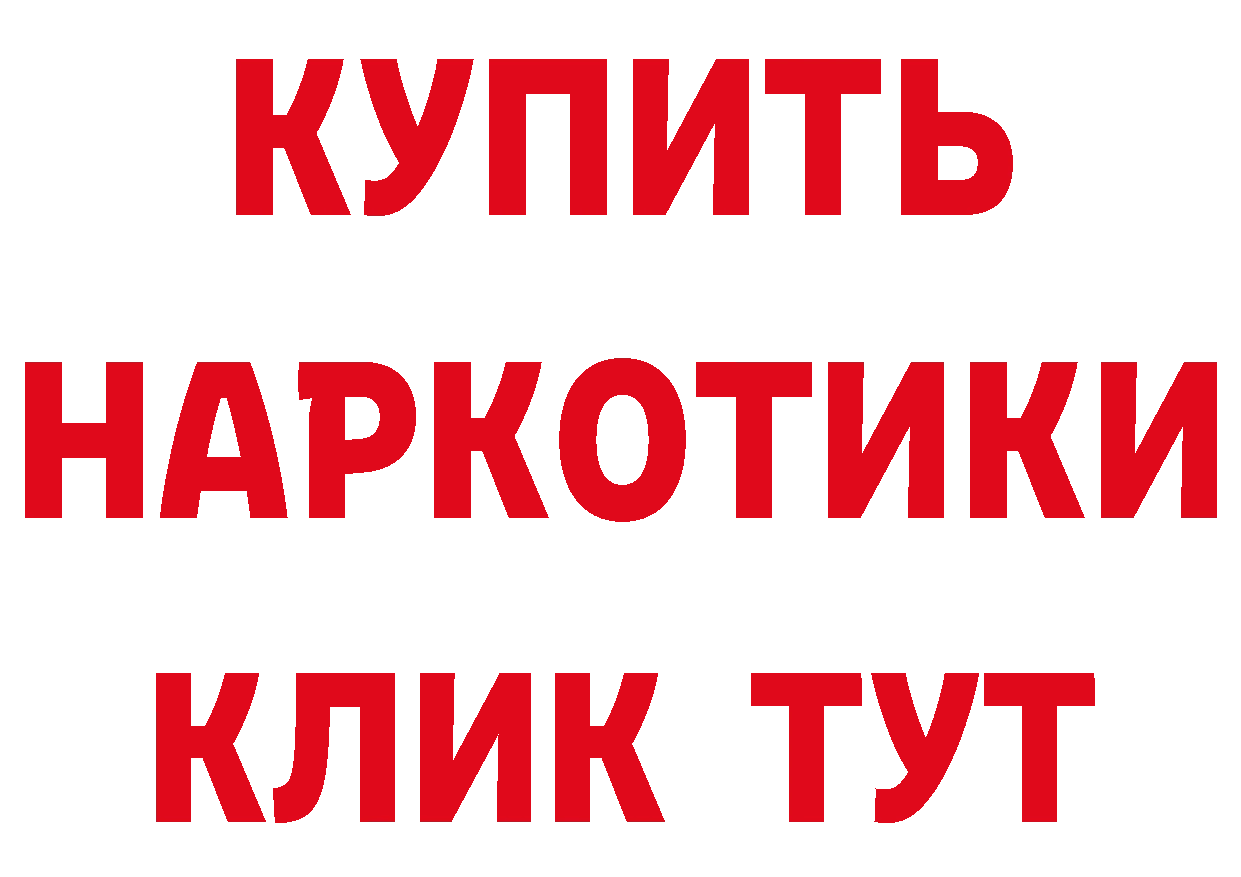 КУПИТЬ
НАРКОТИКИ
КЛИК ТУТ